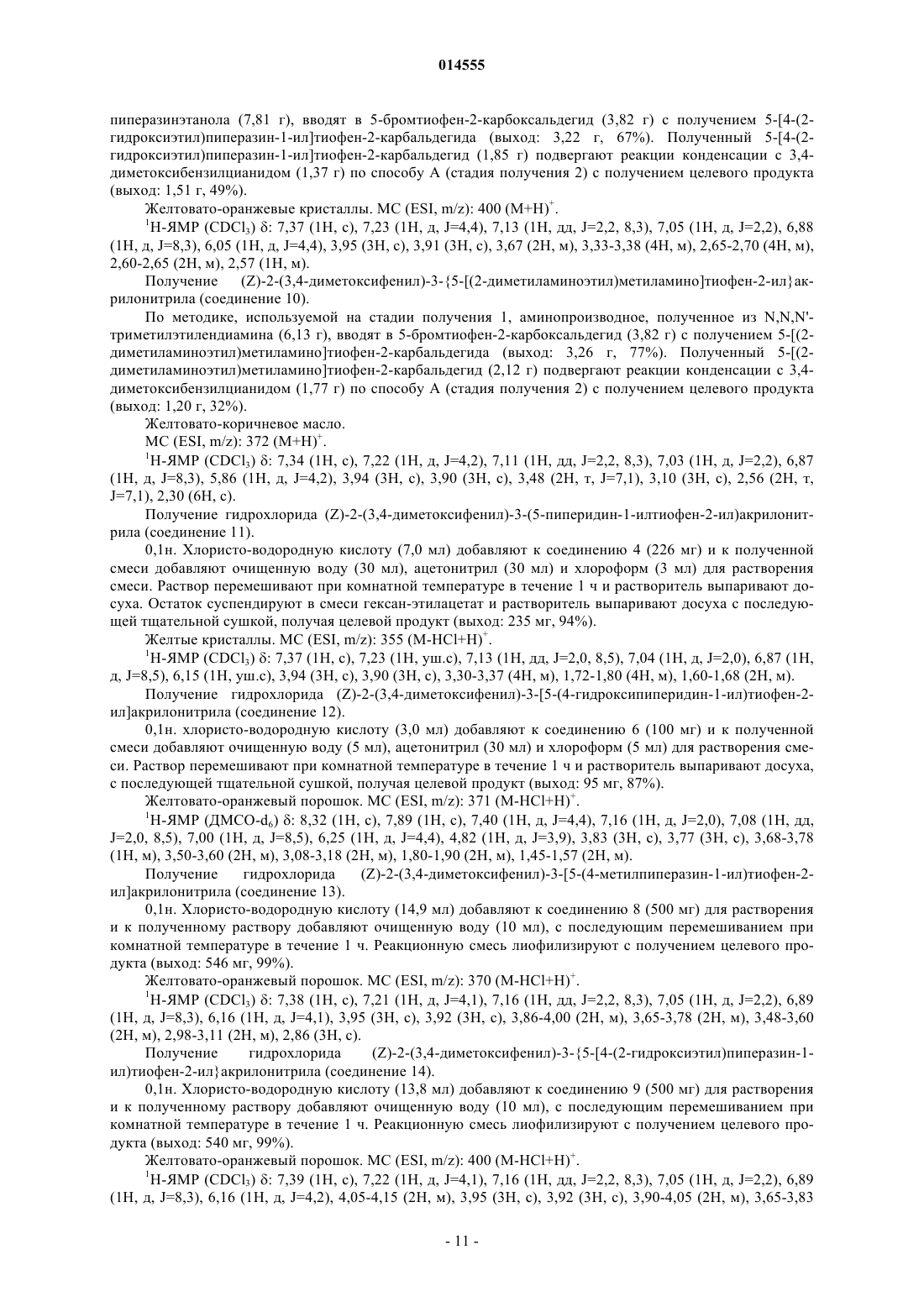 014555

пиперазинэтанола (7,81 г), вводят в 5-бромтиофен-2-карбоксальдегид (3,82 г) с получением 5-[4-(2-гидроксиэтил)пиперазин-1-ил]тиофен-2-карбальдегида (выход: 3,22 г, 67%). Полученный 5-[4-(2-гидроксиэтил)пиперазин-1-ил]тиофен-2-карбальдегид (1,85 г) подвергают реакции конденсации с 3,4-диметоксибензилцианидом (1,37 г) по способу А (стадия получения 2) с получением целевого продукта (выход: 1,51 г, 49%).

Желтовато-оранжевые кристаллы. МС (ESI, m/z): 400 $(M+H)^+$.

$^1$H-ЯМР ($CDCl_3$) δ: 7,37 (1H, с), 7,23 (1H, д, J=4,4), 7,13 (1H, дд, J=2,2, 8,3), 7,05 (1H, д, J=2,2), 6,88 (1H, д, J=8,3), 6,05 (1H, д, J=4,4), 3,95 (3H, с), 3,91 (3H, с), 3,67 (2H, м), 3,33-3,38 (4H, м), 2,65-2,70 (4H, м), 2,60-2,65 (2H, м), 2,57 (1H, м).

Получение (Z)-2-(3,4-диметоксифенил)-3-{5-[(2-диметиламиноэтил)метиламино]тиофен-2-ил}акрилонитрила (соединение 10).

По методике, используемой на стадии получения 1, аминопроизводное, полученное из N,N,N'-триметилэтилендиамина (6,13 г), вводят в 5-бромтиофен-2-карбоксальдегид (3,82 г) с получением 5-[(2-диметиламиноэтил)метиламино]тиофен-2-карбальдегида (выход: 3,26 г, 77%). Полученный 5-[(2-диметиламиноэтил)метиламино]тиофен-2-карбальдегид (2,12 г) подвергают реакции конденсации с 3,4-диметоксибензилцианидом (1,77 г) по способу А (стадия получения 2) с получением целевого продукта (выход: 1,20 г, 32%).

Желтовато-коричневое масло.

МС (ESI, m/z): 372 $(M+H)^+$.

$^1$H-ЯМР ($CDCl_3$) δ: 7,34 (1H, с), 7,22 (1H, д, J=4,2), 7,11 (1H, дд, J=2,2, 8,3), 7,03 (1H, д, J=2,2), 6,87 (1H, д, J=8,3), 5,86 (1H, д, J=4,2), 3,94 (3H, с), 3,90 (3H, с), 3,48 (2H, т, J=7,1), 3,10 (3H, с), 2,56 (2H, т, J=7,1), 2,30 (6H, с).

Получение гидрохлорида (Z)-2-(3,4-диметоксифенил)-3-(5-пиперидин-1-илтиофен-2-ил)акрилонитрила (соединение 11).

0,1н. Хлористо-водородную кислоту (7,0 мл) добавляют к соединению 4 (226 мг) и к полученной смеси добавляют очищенную воду (30 мл), ацетонитрил (30 мл) и хлороформ (3 мл) для растворения смеси. Раствор перемешивают при комнатной температуре в течение 1 ч и растворитель выпаривают досуха. Остаток суспендируют в смеси гексан-этилацетат и растворитель выпаривают досуха с последующей тщательной сушкой, получая целевой продукт (выход: 235 мг, 94%).

Желтые кристаллы. МС (ESI, m/z): 355 $(M-HCl+H)^+$.

$^1$H-ЯМР ($CDCl_3$) δ: 7,37 (1H, с), 7,23 (1H, уш.с), 7,13 (1H, дд, J=2,0, 8,5), 7,04 (1H, д, J=2,0), 6,87 (1H, д, J=8,5), 6,15 (1H, уш.с), 3,94 (3H, с), 3,90 (3H, с), 3,30-3,37 (4H, м), 1,72-1,80 (4H, м), 1,60-1,68 (2H, м).

Получение гидрохлорида (Z)-2-(3,4-диметоксифенил)-3-[5-(4-гидроксипиперидин-1-ил)тиофен-2-ил]акрилонитрила (соединение 12).

0,1н. хлористо-водородную кислоту (3,0 мл) добавляют к соединению 6 (100 мг) и к полученной смеси добавляют очищенную воду (5 мл), ацетонитрил (30 мл) и хлороформ (5 мл) для растворения смеси. Раствор перемешивают при комнатной температуре в течение 1 ч и растворитель выпаривают досуха, с последующей тщательной сушкой, получая целевой продукт (выход: 95 мг, 87%).

Желтовато-оранжевый порошок. МС (ESI, m/z): 371 $(M-HCl+H)^+$.

$^1$H-ЯМР (ДМСО-$d_6$) δ: 8,32 (1H, с), 7,89 (1H, с), 7,40 (1H, д, J=4,4), 7,16 (1H, д, J=2,0), 7,08 (1H, дд, J=2,0, 8,5), 7,00 (1H, д, J=8,5), 6,25 (1H, д, J=4,4), 4,82 (1H, д, J=3,9), 3,83 (3H, с), 3,77 (3H, с), 3,68-3,78 (1H, м), 3,50-3,60 (2H, м), 3,08-3,18 (2H, м), 1,80-1,90 (2H, м), 1,45-1,57 (2H, м).

Получение гидрохлорида (Z)-2-(3,4-диметоксифенил)-3-[5-(4-метилпиперазин-1-ил)тиофен-2-ил]акрилонитрила (соединение 13).

0,1н. Хлористо-водородную кислоту (14,9 мл) добавляют к соединению 8 (500 мг) для растворения и к полученному раствору добавляют очищенную воду (10 мл), с последующим перемешиванием при комнатной температуре в течение 1 ч. Реакционную смесь лиофилизируют с получением целевого продукта (выход: 546 мг, 99%).

Желтовато-оранжевый порошок. МС (ESI, m/z): 370 $(M-HCl+H)^+$.

$^1$H-ЯМР ($CDCl_3$) δ: 7,38 (1H, с), 7,21 (1H, д, J=4,1), 7,16 (1H, дд, J=2,2, 8,3), 7,05 (1H, д, J=2,2), 6,89 (1H, д, J=8,3), 6,16 (1H, д, J=4,1), 3,95 (3H, с), 3,92 (3H, с), 3,86-4,00 (2H, м), 3,65-3,78 (2H, м), 3,48-3,60 (2H, м), 2,98-3,11 (2H, м), 2,86 (3H, с).

Получение гидрохлорида (Z)-2-(3,4-диметоксифенил)-3-{5-[4-(2-гидроксиэтил)пиперазин-1-ил)тиофен-2-ил}акрилонитрила (соединение 14).

0,1н. Хлористо-водородную кислоту (13,8 мл) добавляют к соединению 9 (500 мг) для растворения и к полученному раствору добавляют очищенную воду (10 мл), с последующим перемешиванием при комнатной температуре в течение 1 ч. Реакционную смесь лиофилизируют с получением целевого продукта (выход: 540 мг, 99%).

Желтовато-оранжевый порошок. МС (ESI, m/z): 400 $(M-HCl+H)^+$.

$^1$H-ЯМР ($CDCl_3$) δ: 7,39 (1H, с), 7,22 (1H, д, J=4,1), 7,16 (1H, дд, J=2,2, 8,3), 7,05 (1H, д, J=2,2), 6,89 (1H, д, J=8,3), 6,16 (1H, д, J=4,2), 4,05-4,15 (2H, м), 3,95 (3H, с), 3,92 (3H, с), 3,90-4,05 (2H, м), 3,65-3,83

- 11 -